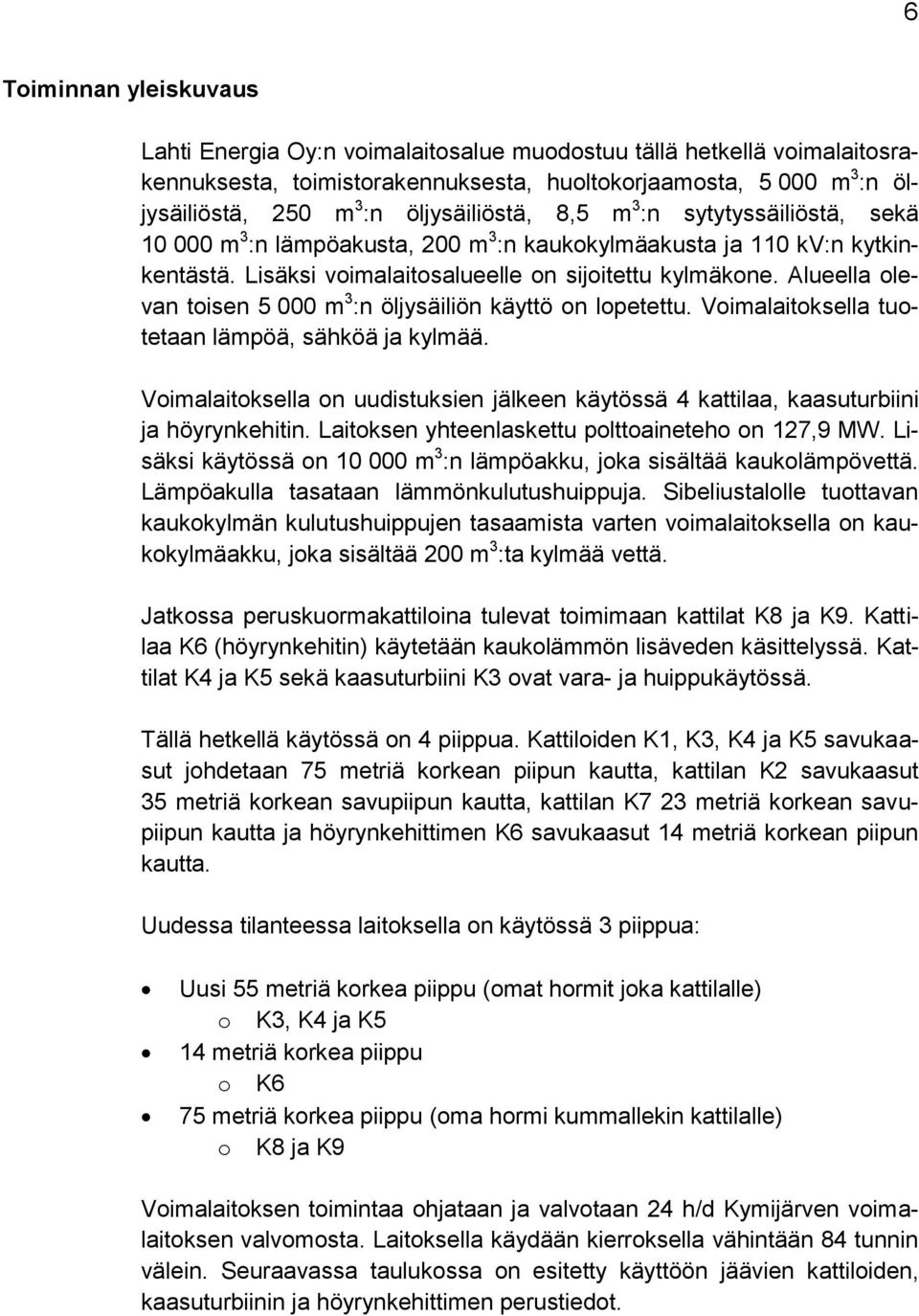 6

Toiminnan yleiskuvaus

Lahti Energia Oy:n voimalaitosalue muodostuu tällä hetkellä voimalaitosrakennuksesta, toimistorakennuksesta, huoltokorjaamosta, 5 000 $m^3$:n öljysäiliöstä, 250 $m^3$:n öljysäiliöstä, 8,5 $m^3$:n sytytyssäiliöstä, sekä 10 000 $m^3$:n lämpöakusta, 200 $m^3$:n kaukokylmäakusta ja 110 kV:n kytkinkentästä. Lisäksi voimalaitosalueelle on sijoitettu kylmäkone. Alueella olevan toisen 5 000 $m^3$:n öljysäiliön käyttö on lopetettu. Voimalaitoksella tuotetaan lämpöä, sähköä ja kylmää.

Voimalaitoksella on uudistuksien jälkeen käytössä 4 kattilaa, kaasuturbiini ja höyrynkehitin. Laitoksen yhteenlaskettu polttoaineteho on 127,9 MW. Lisäksi käytössä on 10 000 $m^3$:n lämpöakku, joka sisältää kaukolämpövettä. Lämpöakulla tasataan lämmönkulutushuippuja. Sibeliustalolle tuottavan kaukokylmän kulutushuippujen tasaamista varten voimalaitoksella on kaukokylmäakku, joka sisältää 200 $m^3$:ta kylmää vettä.

Jatkossa peruskuormakattiloina tulevat toimimaan kattilat K8 ja K9. Kattilaa K6 (höyrynkehitin) käytetään kaukolämmön lisäveden käsittelyssä. Kattilat K4 ja K5 sekä kaasuturbiini K3 ovat vara- ja huippukäytössä.

Tällä hetkellä käytössä on 4 piippua. Kattiloiden K1, K3, K4 ja K5 savukaasut johdetaan 75 metriä korkean piipun kautta, kattilan K2 savukaasut 35 metriä korkean savupiipun kautta, kattilan K7 23 metriä korkean savupiipun kautta ja höyrynkehittimen K6 savukaasut 14 metriä korkean piipun kautta.

Uudessa tilanteessa laitoksella on käytössä 3 piippua:

• Uusi 55 metriä korkea piippu (omat hormit joka kattilalle)
  o K3, K4 ja K5
• 14 metriä korkea piippu
  o K6
• 75 metriä korkea piippu (oma hormi kummallekin kattilalle)
  o K8 ja K9

Voimalaitoksen toimintaa ohjataan ja valvotaan 24 h/d Kymijärven voimalaitoksen valvomosta. Laitoksella käydään kierroksella vähintään 84 tunnin välein. Seuraavassa taulukossa on esitetty käyttöön jäävien kattiloiden, kaasuturbiinin ja höyrynkehittimen perustiedot.